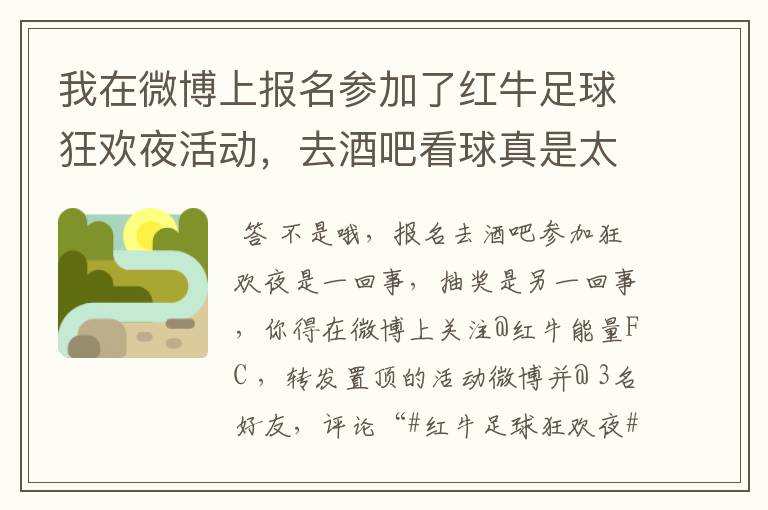 我在微博上报名参加了红牛足球狂欢夜活动，去酒吧看球真是太

答 不是哦，报名去酒吧参加狂欢夜是一回事，抽奖是另一回事，你得在微博上关注@红牛能量FC，转发置顶的活动微博并@3名好友，评论“#红牛足球狂欢夜#